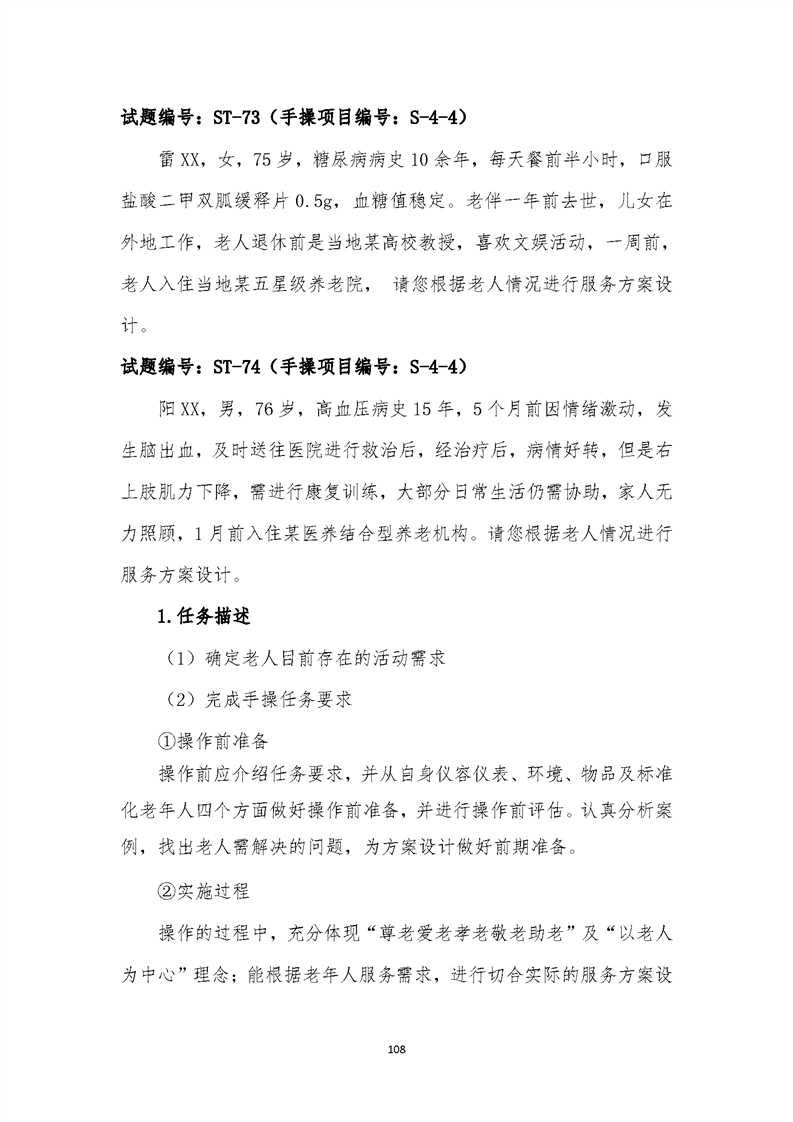 试题编号：ST-73（手操项目编号：S-4-4）

雷XX，女，75岁，糖尿病病史10余年，每天餐前半小时，口服盐酸二甲双胍缓释片0.5g，血糖值稳定。老伴一年前去世，儿女在外地工作，老人退休前是当地某高校教授，喜欢文娱活动，一周前，老人入住当地某五星级养老院， 请您根据老人情况进行服务方案设计。

试题编号：ST-74（手操项目编号：S-4-4）

阳XX，男，76岁，高血压病史15年，5个月前因情绪激动，发生脑出血，及时送往医院进行救治后，经治疗后，病情好转，但是右上肢肌力下降，需进行康复训练，大部分日常生活仍需协助，家人无力照顾，1月前入住某医养结合型养老机构。请您根据老人情况进行服务方案设计。

1.任务描述

（1）确定老人目前存在的活动需求

（2）完成手操任务要求

①操作前准备

操作前应介绍任务要求，并从自身仪容仪表、环境、物品及标准化老年人四个方面做好操作前准备，并进行操作前评估。认真分析案例，找出老人需解决的问题，为方案设计做好前期准备。

②实施过程

操作的过程中，充分体现“尊老爱老孝老敬老助老”及“以老人为中心”理念；能根据老年人服务需求，进行切合实际的服务方案设

108